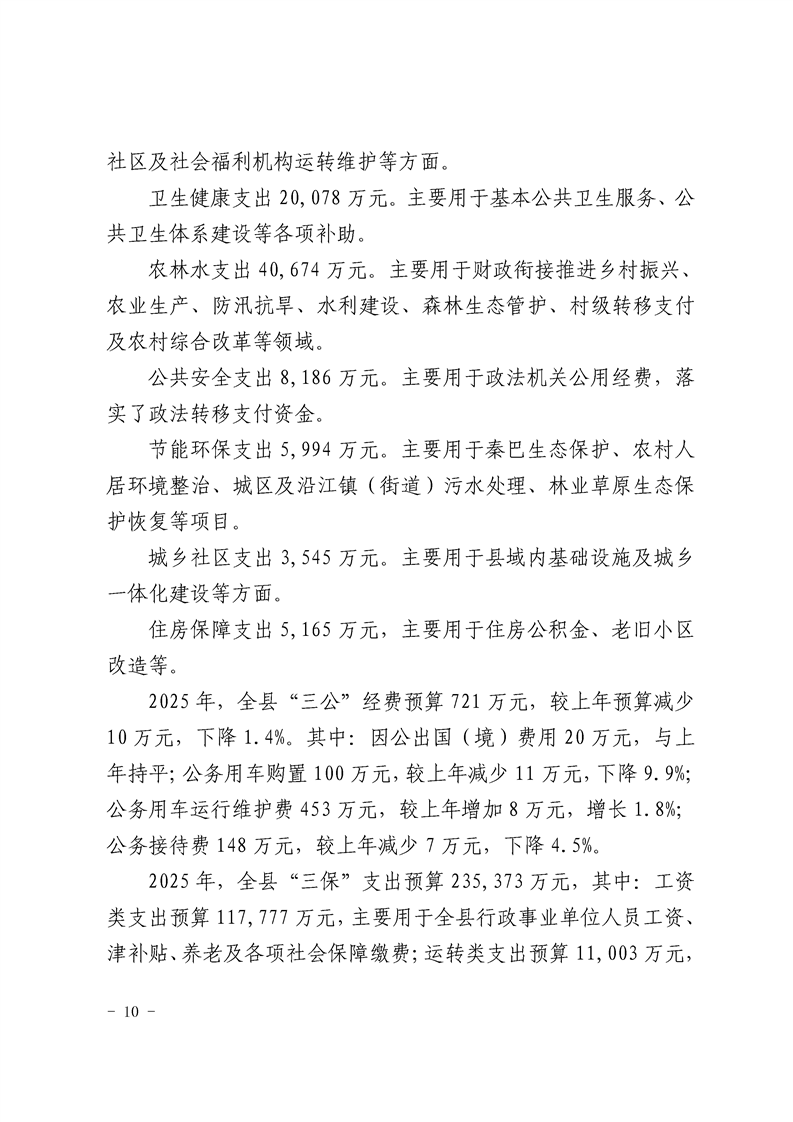 社区及社会福利机构运转维护等方面。

卫生健康支出20,078万元。主要用于基本公共卫生服务、公共卫生体系建设等各项补助。

农林水支出40,674万元。主要用于财政衔接推进乡村振兴、农业生产、防汛抗旱、水利建设、森林生态管护、村级转移支付及农村综合改革等领域。

公共安全支出8,186万元。主要用于政法机关公用经费，落实了政法转移支付资金。

节能环保支出5,994万元。主要用于秦巴生态保护、农村人居环境整治、城区及沿江镇（街道）污水处理、林业草原生态保护恢复等项目。

城乡社区支出3,545万元。主要用于县域内基础设施及城乡一体化建设等方面。

住房保障支出5,165万元，主要用于住房公积金、老旧小区改造等。

2025年，全县“三公”经费预算721万元，较上年预算减少10万元，下降1.4%。其中：因公出国（境）费用20万元，与上年持平；公务用车购置100万元，较上年减少11万元，下降9.9%；公务用车运行维护费453万元，较上年增加8万元，增长1.8%；公务接待费148万元，较上年减少7万元，下降4.5%。

2025年，全县“三保”支出预算235,373万元，其中：工资类支出预算117,777万元，主要用于全县行政事业单位人员工资、津补贴、养老及各项社会保障缴费；运转类支出预算11,003万元，

- 10 -